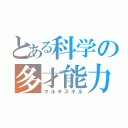 とある科学の
多才能力
マルチスキル